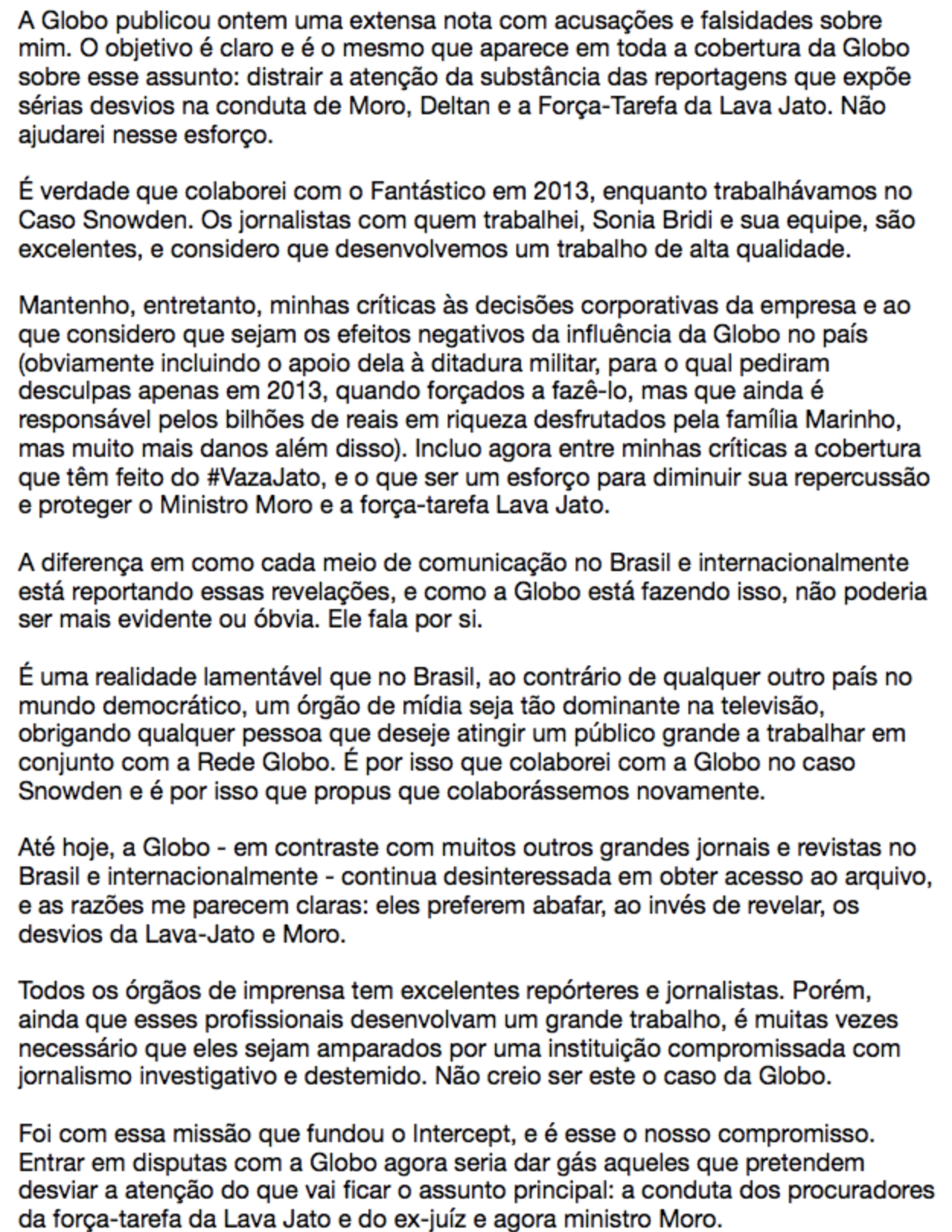 A Globo publicou ontem uma extensa nota com acusações e falsidades sobre mim. O objetivo é claro e é o mesmo que aparece em toda a cobertura da Globo sobre esse assunto: distrair a atenção da substância das reportagens que expõe sérias desvios na conduta de Moro, Deltan e a Força-Tarefa da Lava Jato. Não ajudarei nesse esforço.

É verdade que colaborei com o Fantástico em 2013, enquanto trabalhávamos no Caso Snowden. Os jornalistas com quem trabalhei, Sonia Bridi e sua equipe, são excelentes, e considero que desenvolvemos um trabalho de alta qualidade.

Mantenho, entretanto, minhas críticas às decisões corporativas da empresa e ao que considero que sejam os efeitos negativos da influência da Globo no país (obviamente incluindo o apoio dela à ditadura militar, para o qual pediram desculpas apenas em 2013, quando forçados a fazê-lo, mas que ainda é responsável pelos bilhões de reais em riqueza desfrutados pela família Marinho, mas muito mais danos além disso). Incluo agora entre minhas críticas a cobertura que têm feito do #VazaJato, e o que ser um esforço para diminuir sua repercussão e proteger o Ministro Moro e a força-tarefa Lava Jato.

A diferença em como cada meio de comunicação no Brasil e internacionalmente está reportando essas revelações, e como a Globo está fazendo isso, não poderia ser mais evidente ou óbvia. Ele fala por si.

É uma realidade lamentável que no Brasil, ao contrário de qualquer outro país no mundo democrático, um órgão de mídia seja tão dominante na televisão, obrigando qualquer pessoa que deseje atingir um público grande a trabalhar em conjunto com a Rede Globo. É por isso que colaborei com a Globo no caso Snowden e é por isso que propus que colaborássemos novamente.

Até hoje, a Globo - em contraste com muitos outros grandes jornais e revistas no Brasil e internacionalmente - continua desinteressada em obter acesso ao arquivo, e as razões me parecem claras: eles preferem abafar, ao invés de revelar, os desvios da Lava-Jato e Moro.

Todos os órgãos de imprensa tem excelentes repórteres e jornalistas. Porém, ainda que esses profissionais desenvolvam um grande trabalho, é muitas vezes necessário que eles sejam amparados por uma instituição compromissada com jornalismo investigativo e destemido. Não creio ser este o caso da Globo.

Foi com essa missão que fundou o Intercept, e é esse o nosso compromisso. Entrar em disputas com a Globo agora seria dar gás aqueles que pretendem desviar a atenção do que vai ficar o assunto principal: a conduta dos procuradores da força-tarefa da Lava Jato e do ex-juíz e agora ministro Moro.